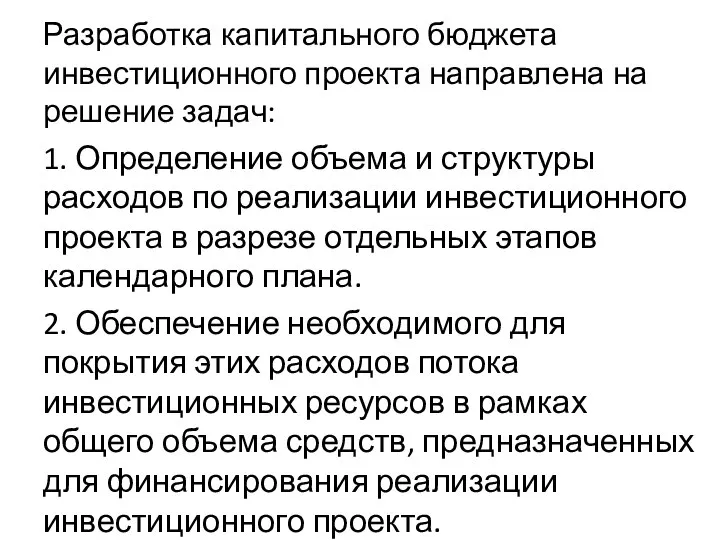 Разработка капитального бюджета инвестиционного проекта направлена на решение задач:

1. Определение объема и структуры расходов по реализации инвестиционного проекта в разрезе отдельных этапов календарного плана.

2. Обеспечение необходимого для покрытия этих расходов потока инвестиционных ресурсов в рамках общего объема средств, предназначенных для финансирования реализации инвестиционного проекта.